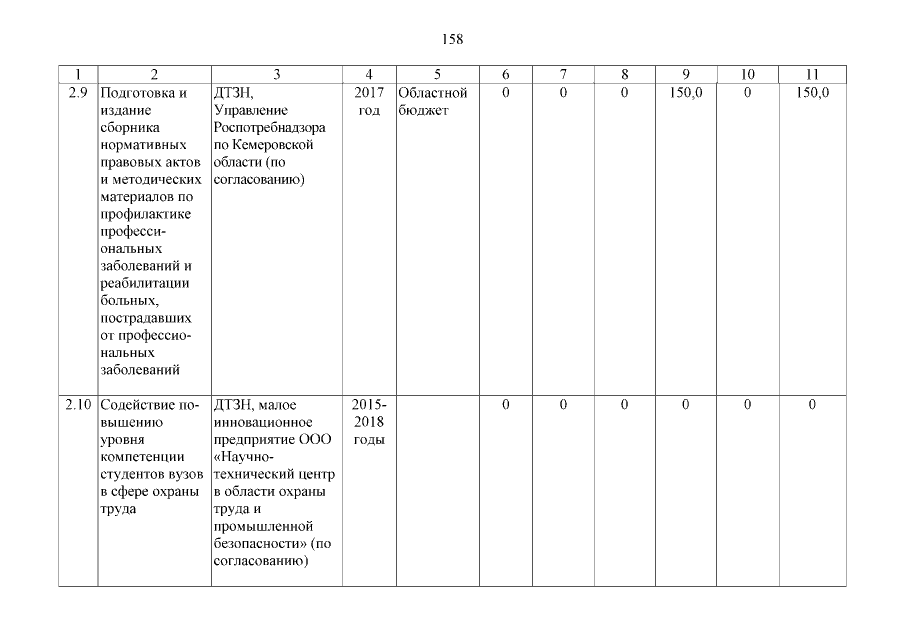 158

| 1 | 2 | 3 | 4 | 5 | 6 | 7 | 8 | 9 | 10 | 11 |
|---|---|---|---|---|---|---|---|---|---|---|
| 2.9 | Подготовка и издание сборника нормативных правовых актов и методических материалов по профилактике профессиональных заболеваний и реабилитации больных, пострадавших от профессиональных заболеваний | ДТЗН, Управление Роспотребнадзора по Кемеровской области (по согласованию) | 2017 год | Областной бюджет | 0 | 0 | 0 | 150,0 | 0 | 150,0 |
| 2.10 | Содействие повышению уровня компетенции студентов вузов в сфере охраны труда | ДТЗН, малое инновационное предприятие ООО «Научно-технический центр в области охраны труда и промышленной безопасности» (по согласованию) | 2015-2018 годы | | 0 | 0 | 0 | 0 | 0 | 0 |